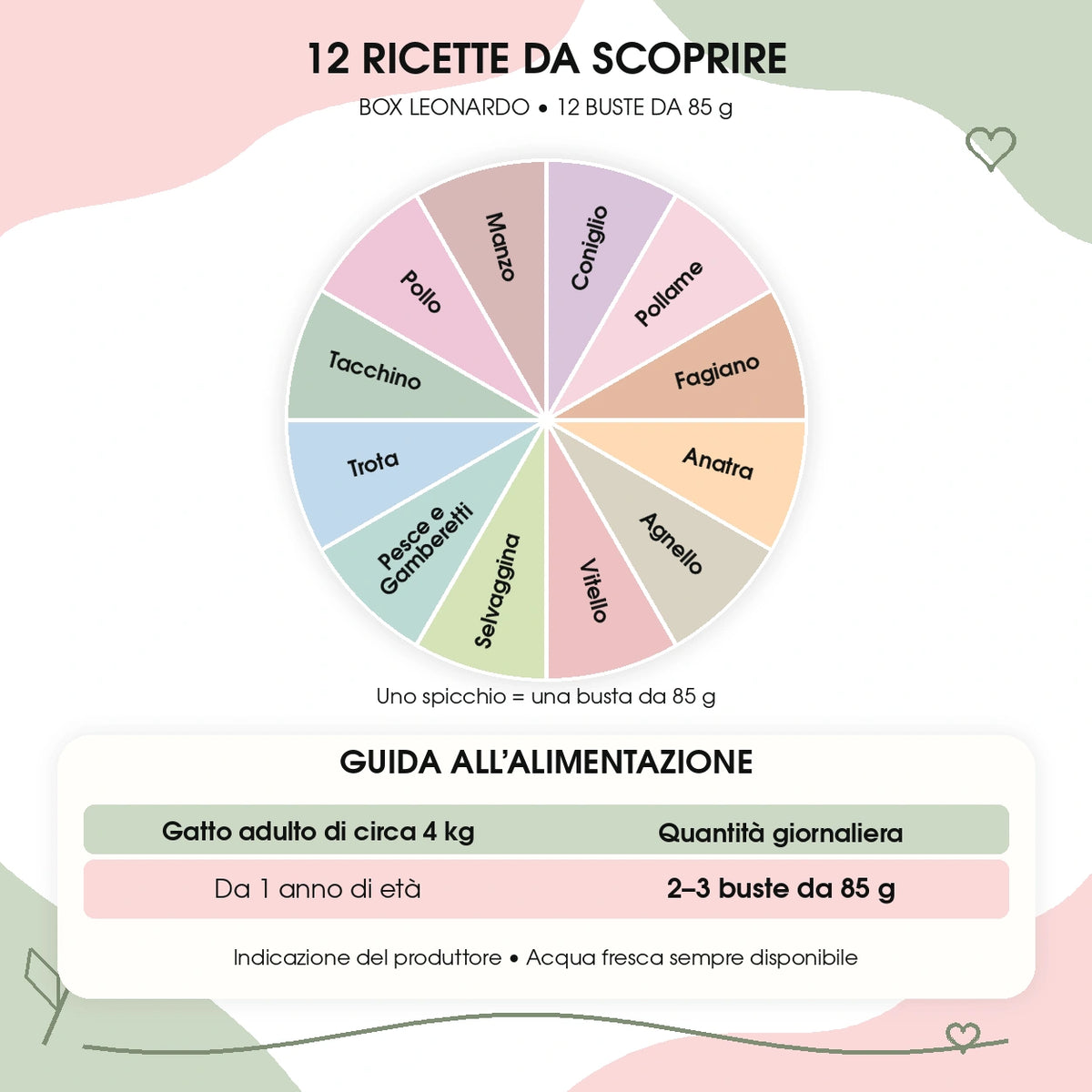 12 RICETTE DA SCOPRIRE

BOX LEONARDO • 12 BUSTE DA 85 g

Coniglio
Pollame
Fagiano
Anatra
Agnello
Vitello
Selvaggina
Pesce e Gamberetti
Trota
Tacchino
Pollo
Manzo

Uno spicchio = una busta da 85 g

GUIDA ALL'ALIMENTAZIONE

| Gatto adulto di circa 4 kg | Quantità giornaliera |
|---|---|
| Da 1 anno di età | **2–3 buste da 85 g** |

Indicazione del produttore • Acqua fresca sempre disponibile